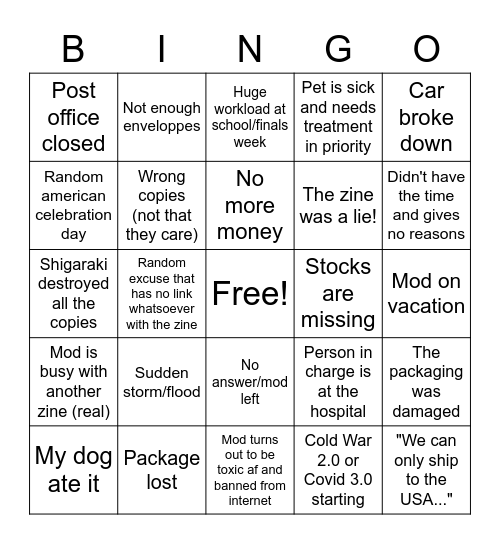 | B | I | N | G | O |
|---|---|---|---|---|
| Post office closed | Not enough enveloppes | Huge workload at school/finals week | Pet is sick and needs treatment in priority | Car broke down |
| Random american celebration day | Wrong copies (not that they care) | No more money | The zine was a lie! | Didn't have the time and gives no reasons |
| Shigaraki destroyed all the copies | Random excuse that has no link whatsoever with the zine | Free! | Stocks are missing | Mod on vacation |
| Mod is busy with another zine (real) | Sudden storm/flood | No answer/mod left | Person in charge is at the hospital | The packaging was damaged |
| My dog ate it | Package lost | Mod turns out to be toxic af and banned from internet | Cold War 2.0 or Covid 3.0 starting | "We can only ship to the USA..." |